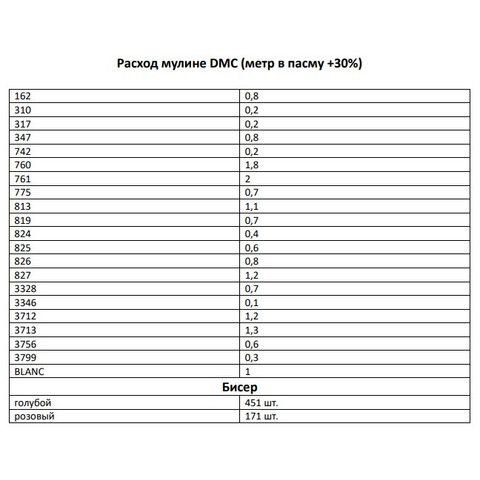 Расход мулине DMC (метр в пасму +30%)

| | |
|---|---|
| 162 | 0,8 |
| 310 | 0,2 |
| 317 | 0,2 |
| 347 | 0,8 |
| 742 | 0,2 |
| 760 | 1,8 |
| 761 | 2 |
| 775 | 0,7 |
| 813 | 1,1 |
| 819 | 0,7 |
| 824 | 0,4 |
| 825 | 0,6 |
| 826 | 0,8 |
| 827 | 1,2 |
| 3328 | 0,7 |
| 3346 | 0,1 |
| 3712 | 1,2 |
| 3713 | 1,3 |
| 3756 | 0,6 |
| 3799 | 0,3 |
| BLANC | 1 |
| Бисер | |
| голубой | 451 шт. |
| розовый | 171 шт. |